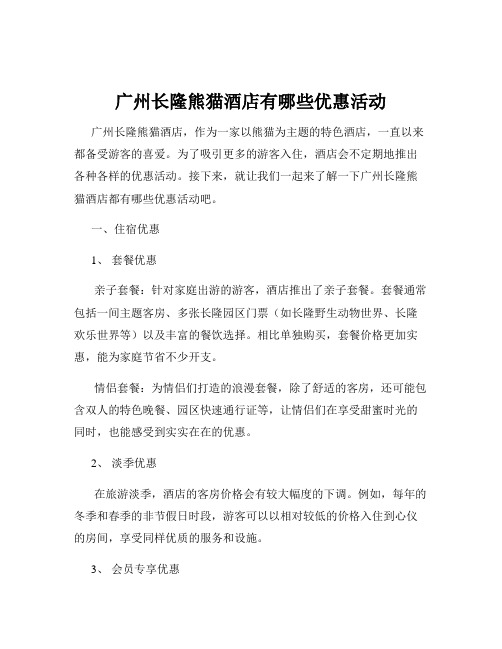 广州长隆熊猫酒店有哪些优惠活动

广州长隆熊猫酒店，作为一家以熊猫为主题的特色酒店，一直以来都备受游客的喜爱。为了吸引更多的游客入住，酒店会不定期地推出各种各样的优惠活动。接下来，就让我们一起来了解一下广州长隆熊猫酒店都有哪些优惠活动吧。

一、住宿优惠

1、 套餐优惠

亲子套餐：针对家庭出游的游客，酒店推出了亲子套餐。套餐通常包括一间主题客房、多张长隆园区门票（如长隆野生动物世界、长隆欢乐世界等）以及丰富的餐饮选择。相比单独购买，套餐价格更加实惠，能为家庭节省不少开支。

情侣套餐：为情侣们打造的浪漫套餐，除了舒适的客房，还可能包含双人的特色晚餐、园区快速通行证等，让情侣们在享受甜蜜时光的同时，也能感受到实实在在的优惠。

2、 淡季优惠

在旅游淡季，酒店的客房价格会有较大幅度的下调。例如，每年的冬季和春季的非节假日时段，游客可以以相对较低的价格入住到心仪的房间，享受同样优质的服务和设施。

3、 会员专享优惠